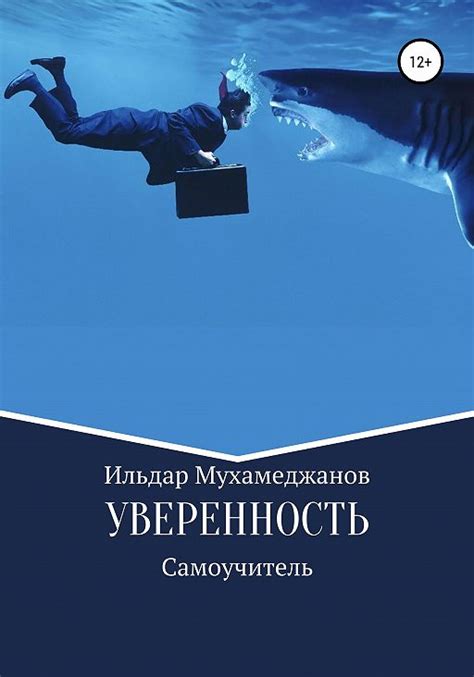 12+

Ильдар Мухамеджанов

УВЕРЕННОСТЬ

Самоучитель